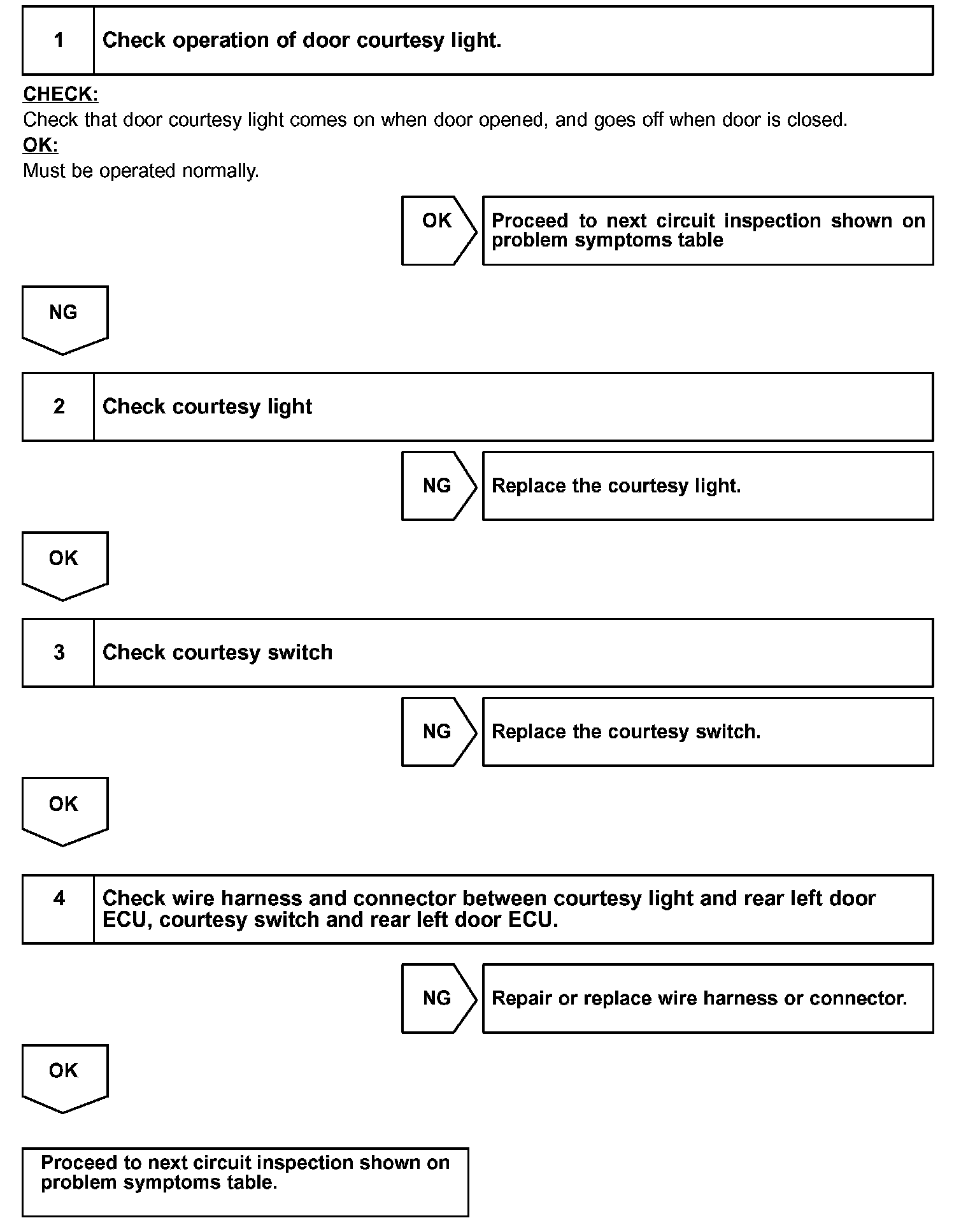 1 Check operation of door courtesy light.

CHECK:
Check that door courtesy light comes on when door opened, and goes off when door is closed.
OK:
Must be operated normally.

OK
Proceed to next circuit inspection shown on problem symptoms table

NG

2 Check courtesy light

NG
Replace the courtesy light.

OK

3 Check courtesy switch

NG
Replace the courtesy switch.

OK

4 Check wire harness and connector between courtesy light and rear left door ECU, courtesy switch and rear left door ECU.

NG
Repair or replace wire harness or connector.

OK

Proceed to next circuit inspection shown on problem symptoms table.